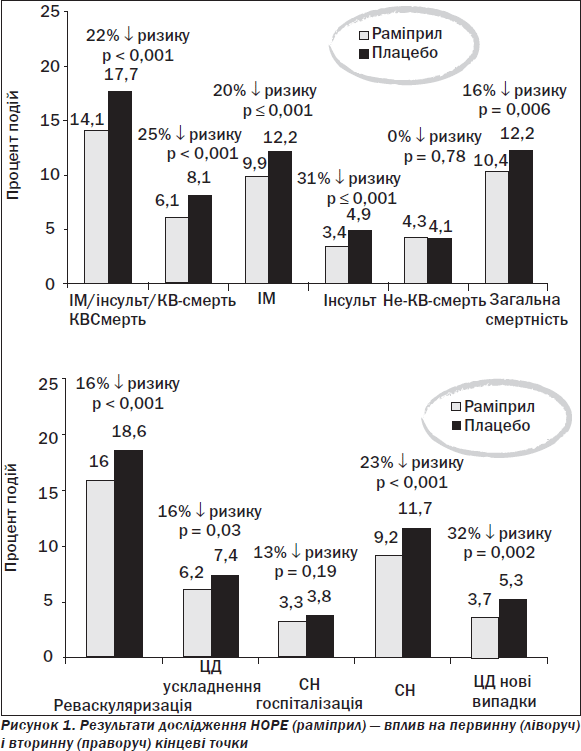 25
20
15
10
5
0

Процент подій

Раміприл
Плацебо

22% ↓ ризику
p < 0,001

14,1 17,7

25% ↓ ризику
p < 0,001

6,1 8,1

20% ↓ ризику
p ≤ 0,001

9,9 12,2

31% ↓ ризику
p ≤ 0,001

3,4 4,9

0% ↓ ризику
p = 0,78

4,3 4,1

16% ↓ ризику
p = 0,006

10,4 12,2

ІМ/інсульт/КВ-смерть КВСмерть
ІМ
Інсульт
Не-КВ-смерть
Загальна смертність

25
20
15
10
5
0

Процент подій

Раміприл
Плацебо

16% ↓ ризику
p < 0,001

16 18,6

16% ↓ ризику
p = 0,03

6,2 7,4

13% ↓ ризику
p = 0,19

3,3 3,8

23% ↓ ризику
p < 0,001

9,2 11,7

32% ↓ ризику
p = 0,002

3,7 5,3

Реваскуляризація
ЦД ускладнення
СН госпіталізація
СН
ЦД нові випадки

Рисунок 1. Результати дослідження HOPE (раміприл) — вплив на первинну (ліворуч) і вторинну (праворуч) кінцеві точки